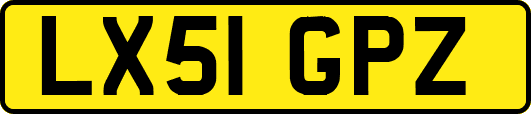 LX51 GPZ